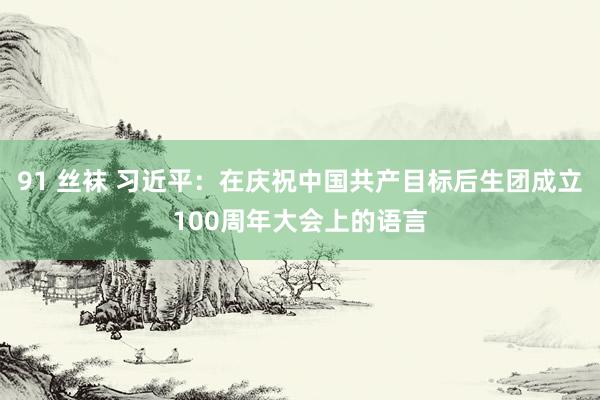 91 丝袜 习近平：在庆祝中国共产目标后生团成立100周年大会上的语言